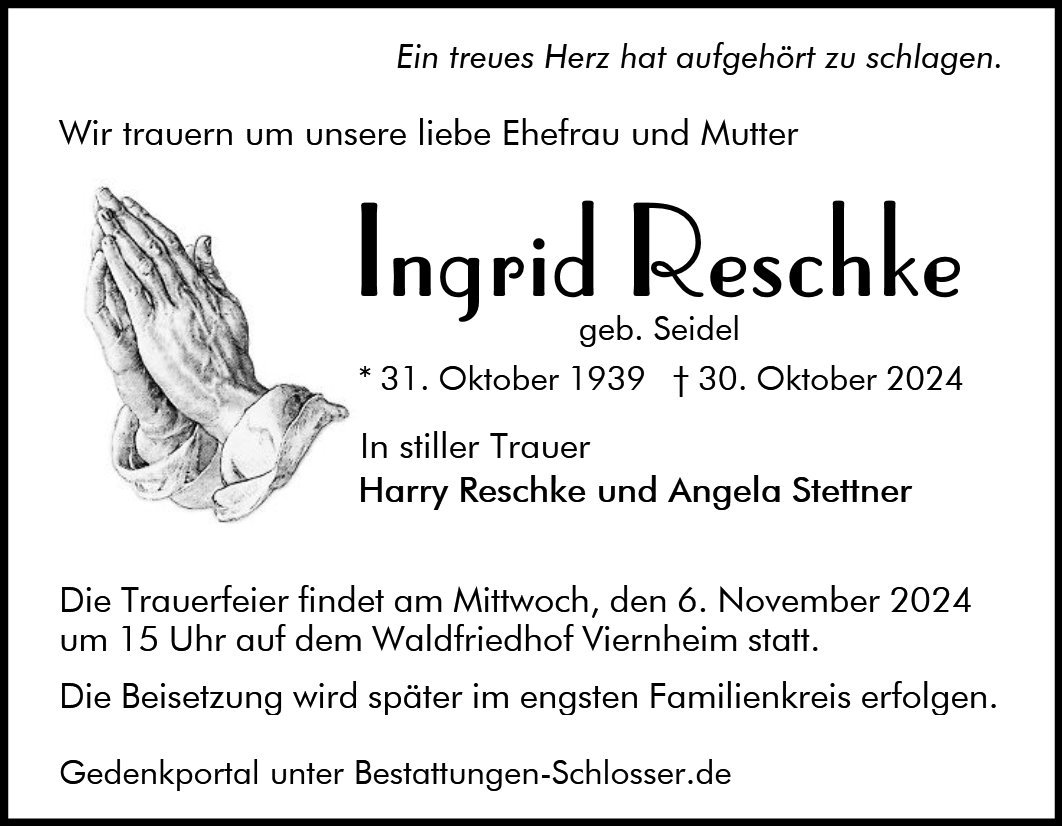 Ein treues Herz hat aufgehört zu schlagen.

Wir trauern um unsere liebe Ehefrau und Mutter

Ingrid Reschke

geb. Seidel

* 31. Oktober 1939 † 30. Oktober 2024

In stiller Trauer
Harry Reschke und Angela Stettner

Die Trauerfeier findet am Mittwoch, den 6. November 2024 um 15 Uhr auf dem Waldfriedhof Viernheim statt.

Die Beisetzung wird später im engsten Familienkreis erfolgen.

Gedenkportal unter Bestattungen-Schlosser.de